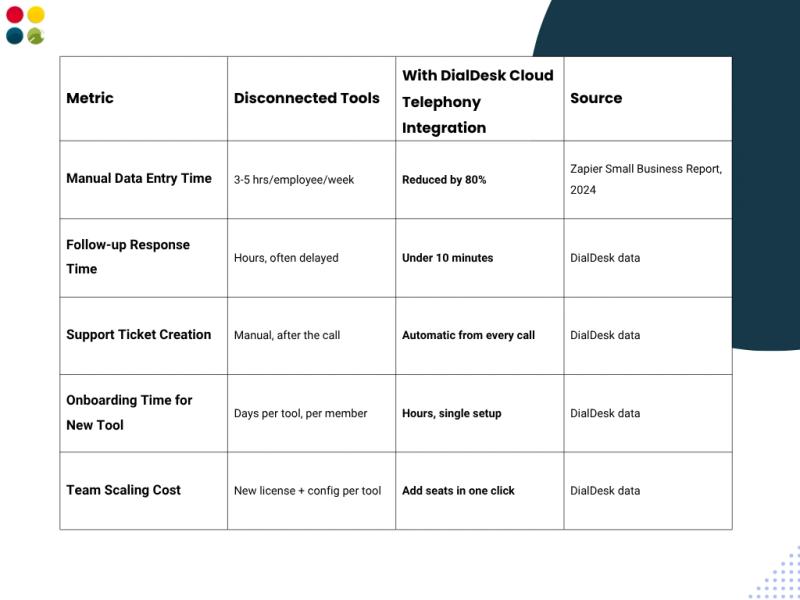 | Metric | Disconnected Tools | With DialDesk Cloud Telephony Integration | Source |
|---|---|---|---|
| Manual Data Entry Time | 3-5 hrs/employee/week | Reduced by 80% | Zapier Small Business Report, 2024 |
| Follow-up Response Time | Hours, often delayed | Under 10 minutes | DialDesk data |
| Support Ticket Creation | Manual, after the call | Automatic from every call | DialDesk data |
| Onboarding Time for New Tool | Days per tool, per member | Hours, single setup | DialDesk data |
| Team Scaling Cost | New license + config per tool | Add seats in one click | DialDesk data |